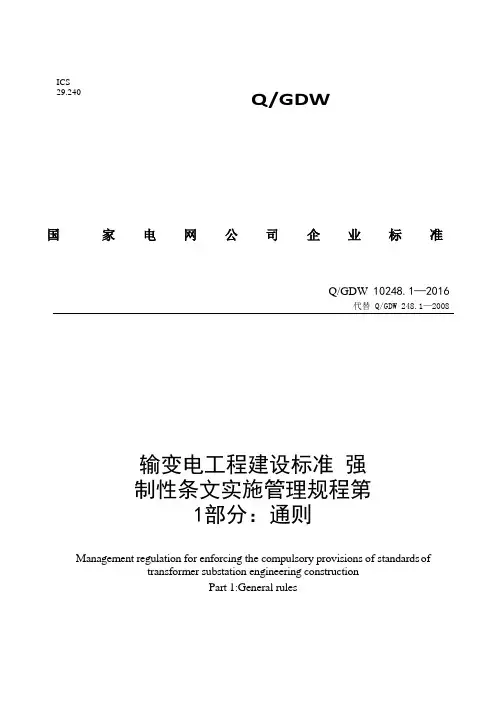 ICS
29.240

Q/GDW

国 家 电 网 公 司 企 业 标 准

Q/GDW 10248.1—2016
代替 Q/GDW 248.1—2008

输变电工程建设标准 强制性条文实施管理规程第1部分：通则

Management regulation for enforcing the compulsory provisions of standards of transformer substation engineering construction
Part 1:General rules